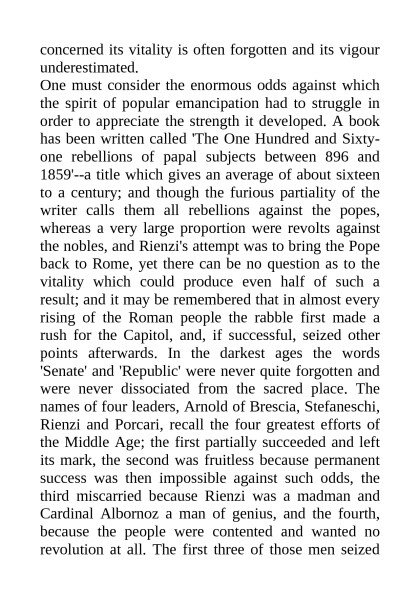 concerned its vitality is often forgotten and its vigour underestimated.
One must consider the enormous odds against which the spirit of popular emancipation had to struggle in order to appreciate the strength it developed. A book has been written called 'The One Hundred and Sixty-one rebellions of papal subjects between 896 and 1859'--a title which gives an average of about sixteen to a century; and though the furious partiality of the writer calls them all rebellions against the popes, whereas a very large proportion were revolts against the nobles, and Rienzi's attempt was to bring the Pope back to Rome, yet there can be no question as to the vitality which could produce even half of such a result; and it may be remembered that in almost every rising of the Roman people the rabble first made a rush for the Capitol, and, if successful, seized other points afterwards. In the darkest ages the words 'Senate' and 'Republic' were never quite forgotten and were never dissociated from the sacred place. The names of four leaders, Arnold of Brescia, Stefaneschi, Rienzi and Porcari, recall the four greatest efforts of the Middle Age; the first partially succeeded and left its mark, the second was fruitless because permanent success was then impossible against such odds, the third miscarried because Rienzi was a madman and Cardinal Albornoz a man of genius, and the fourth, because the people were contented and wanted no revolution at all. The first three of those men seized